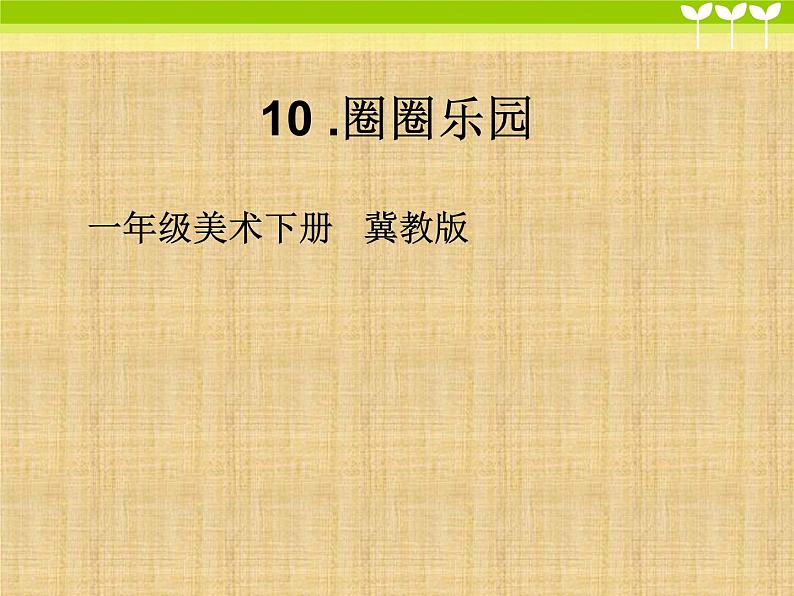 10 .圈圈乐园

一年级美术下册 冀教版